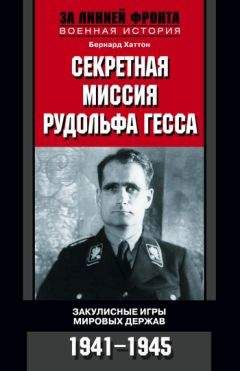 ЗА ЛИНИЕЙ ФРОНТА
ВОЕННАЯ ИСТОРИЯ

Бернард Хаттон

СЕКРЕТНАЯ МИССИЯ РУДОЛЬФА ГЕССА

ЗАКУЛИСНЫЕ ИГРЫ МИРОВЫХ ДЕРЖАВ

1941–1945